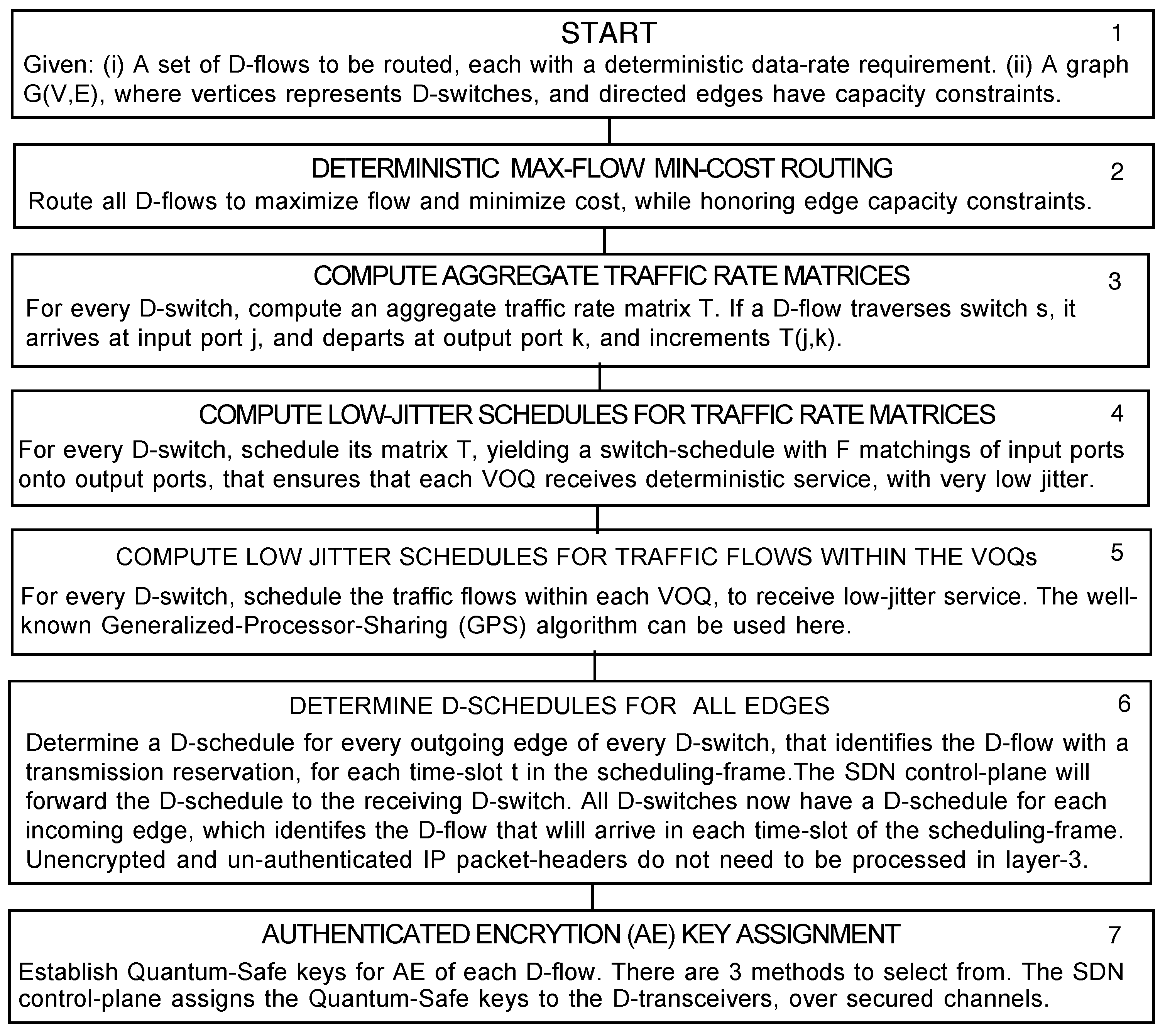 START
1
Given: (i) A set of D-flows to be routed, each with a deterministic data-rate requirement. (ii) A graph G(V,E), where vertices represents D-switches, and directed edges have capacity constraints.

DETERMINISTIC MAX-FLOW MIN-COST ROUTING
2
Route all D-flows to maximize flow and minimize cost, while honoring edge capacity constraints.

COMPUTE AGGREGATE TRAFFIC RATE MATRICES
3
For every D-switch, compute an aggregate traffic rate matrix T. If a D-flow traverses switch s, it arrives at input port j, and departs at output port k, and increments T(j,k).

COMPUTE LOW-JITTER SCHEDULES FOR TRAFFIC RATE MATRICES
4
For every D-switch, schedule its matrix T, yielding a switch-schedule with F matchings of input ports onto output ports, that ensures that each VOQ receives deterministic service, with very low jitter.

COMPUTE LOW JITTER SCHEDULES FOR TRAFFIC FLOWS WITHIN THE VOQs
5
For every D-switch, schedule the traffic flows within each VOQ, to receive low-jitter service. The well-known Generalized-Processor-Sharing (GPS) algorithm can be used here.

DETERMINE D-SCHEDULES FOR ALL EDGES
6
Determine a D-schedule for every outgoing edge of every D-switch, that identifies the D-flow with a transmission reservation, for each time-slot t in the scheduling-frame.The SDN control-plane will forward the D-schedule to the receiving D-switch. All D-switches now have a D-schedule for each incoming edge, which identifes the D-flow that wlill arrive in each time-slot of the scheduling-frame. Unencrypted and un-authenticated IP packet-headers do not need to be processed in layer-3.

AUTHENTICATED ENCRYTION (AE) KEY ASSIGNMENT
7
Establish Quantum-Safe keys for AE of each D-flow. There are 3 methods to select from. The SDN control-plane assigns the Quantum-Safe keys to the D-transceivers, over secured channels.